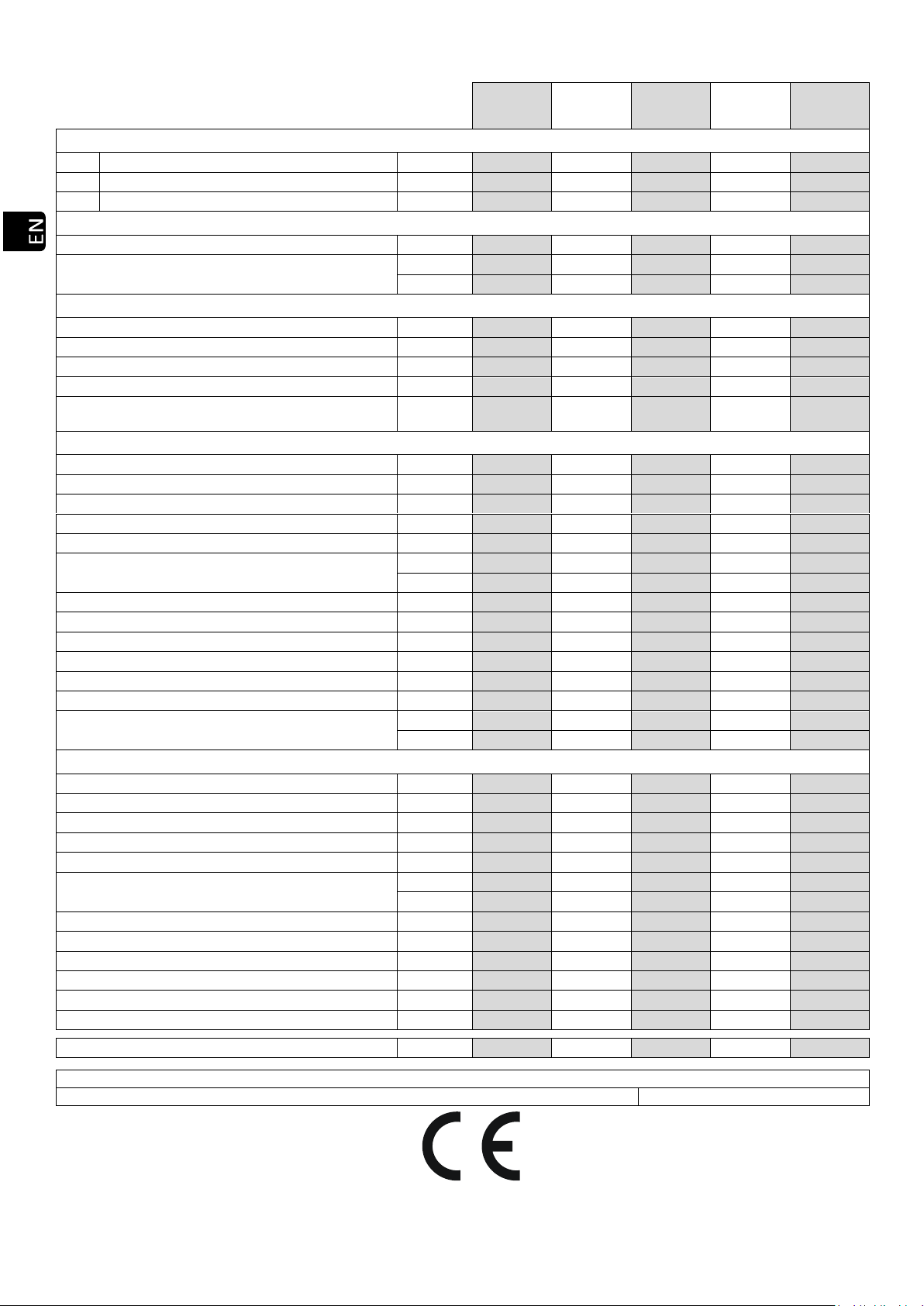 EN

CE